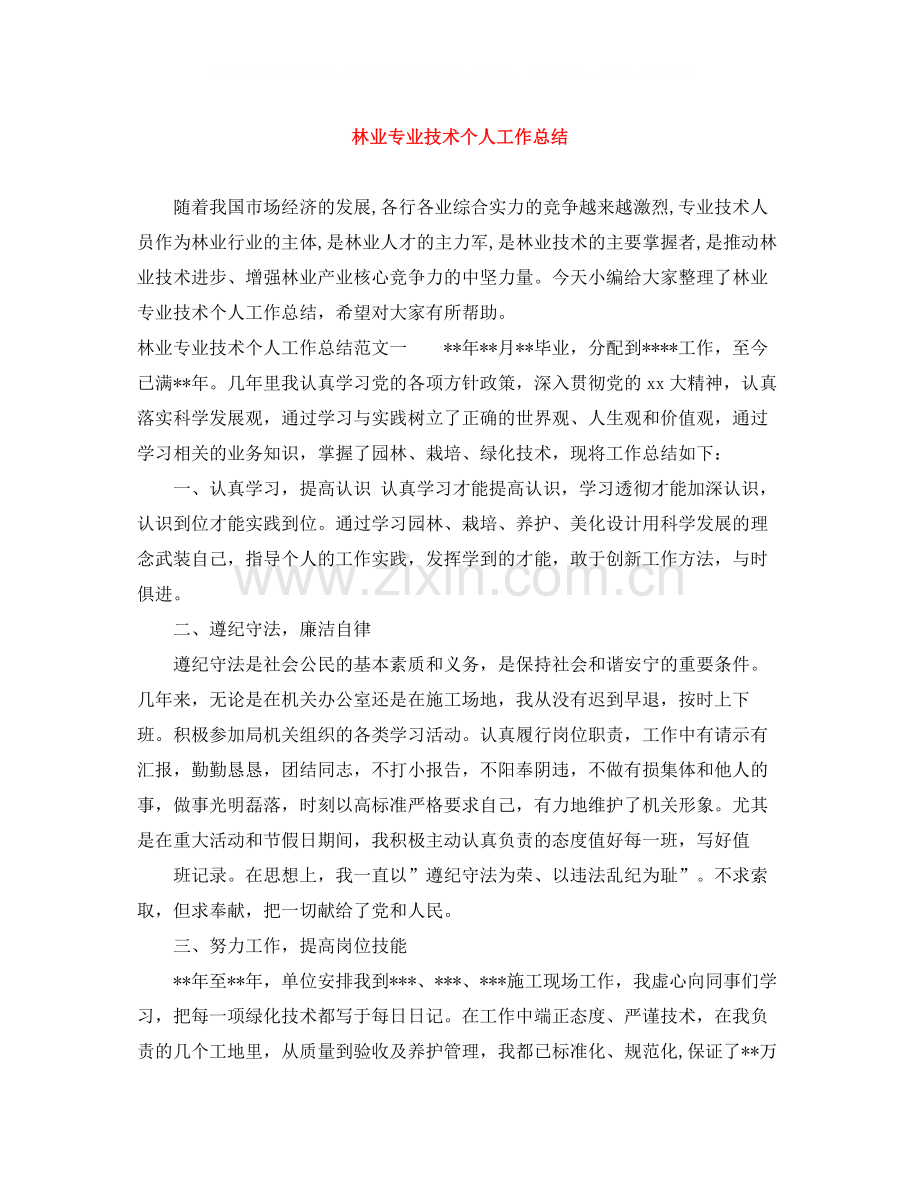 林业专业技术个人工作总结

随着我国市场经济的发展,各行各业综合实力的竞争越来越激烈,专业技术人员作为林业行业的主体,是林业人才的主力军,是林业技术的主要掌握者,是推动林业技术进步、增强林业产业核心竞争力的中坚力量。今天小编给大家整理了林业专业技术个人工作总结，希望对大家有所帮助。

林业专业技术个人工作总结范文一 **年**月**毕业，分配到****工作，至今已满**年。几年里我认真学习党的各项方针政策，深入贯彻党的xx大精神，认真落实科学发展观，通过学习与实践树立了正确的世界观、人生观和价值观，通过学习相关的业务知识，掌握了园林、栽培、绿化技术，现将工作总结如下：

一、认真学习，提高认识 认真学习才能提高认识，学习透彻才能加深认识，认识到位才能实践到位。通过学习园林、栽培、养护、美化设计用科学发展的理念武装自己，指导个人的工作实践，发挥学到的才能，敢于创新工作方法，与时俱进。

二、遵纪守法，廉洁自律

遵纪守法是社会公民的基本素质和义务，是保持社会和谐安宁的重要条件。几年来，无论是在机关办公室还是在施工场地，我从没有迟到早退，按时上下班。积极参加局机关组织的各类学习活动。认真履行岗位职责，工作中有请示有汇报，勤勤恳恳，团结同志，不打小报告，不阳奉阴违，不做有损集体和他人的事，做事光明磊落，时刻以高标准严格要求自己，有力地维护了机关形象。尤其是在重大活动和节假日期间，我积极主动认真负责的态度值好每一班，写好值

班记录。在思想上，我一直以”遵纪守法为荣、以违法乱纪为耻”。不求索取，但求奉献，把一切献给了党和人民。

三、努力工作，提高岗位技能

**年至**年，单位安排我到***、***、***施工现场工作，我虚心向同事们学习，把每一项绿化技术都写于每日日记。在工作中端正态度、严谨技术，在我负责的几个工地里，从质量到验收及养护管理，我都已标准化、规范化,保证了**万

www.zixin.com.cn